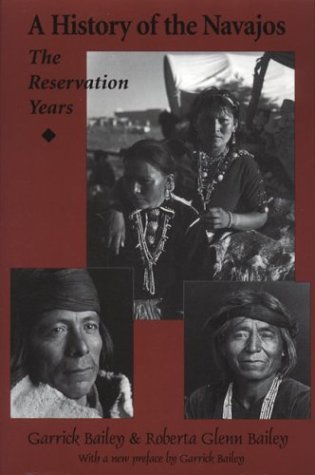 A History of the Navajos

The Reservation Years

Garrick Bailey & Roberta Glenn Bailey

With a new preface by Garrick Bailey